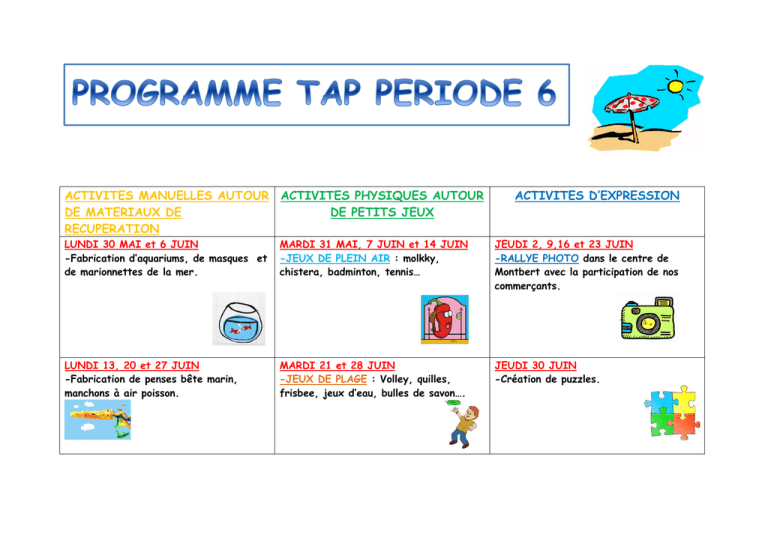 PROGRAMME TAP PERIODE 6

| ACTIVITES MANUELLES AUTOUR DE MATERIAUX DE RECUPERATION | ACTIVITES PHYSIQUES AUTOUR DE PETITS JEUX | ACTIVITES D'EXPRESSION |
|---|---|---|
| LUNDI 30 MAI et 6 JUIN -Fabrication d'aquariums, de masques et de marionnettes de la mer. | MARDI 31 MAI, 7 JUIN et 14 JUIN -JEUX DE PLEIN AIR : molkky, chistera, badminton, tennis… | JEUDI 2, 9,16 et 23 JUIN -RALLYE PHOTO dans le centre de Montbert avec la participation de nos commerçants. |
| LUNDI 13, 20 et 27 JUIN -Fabrication de penses bête marin, manchons à air poisson. | MARDI 21 et 28 JUIN -JEUX DE PLAGE : Volley, quilles, frisbee, jeux d'eau, bulles de savon…. | JEUDI 30 JUIN -Création de puzzles. |